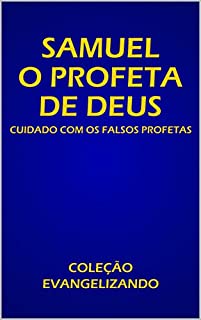 SAMUEL
O PROFETA
DE DEUS

CUIDADO COM OS FALSOS PROFETAS

COLEÇÃO
EVANGELIZANDO